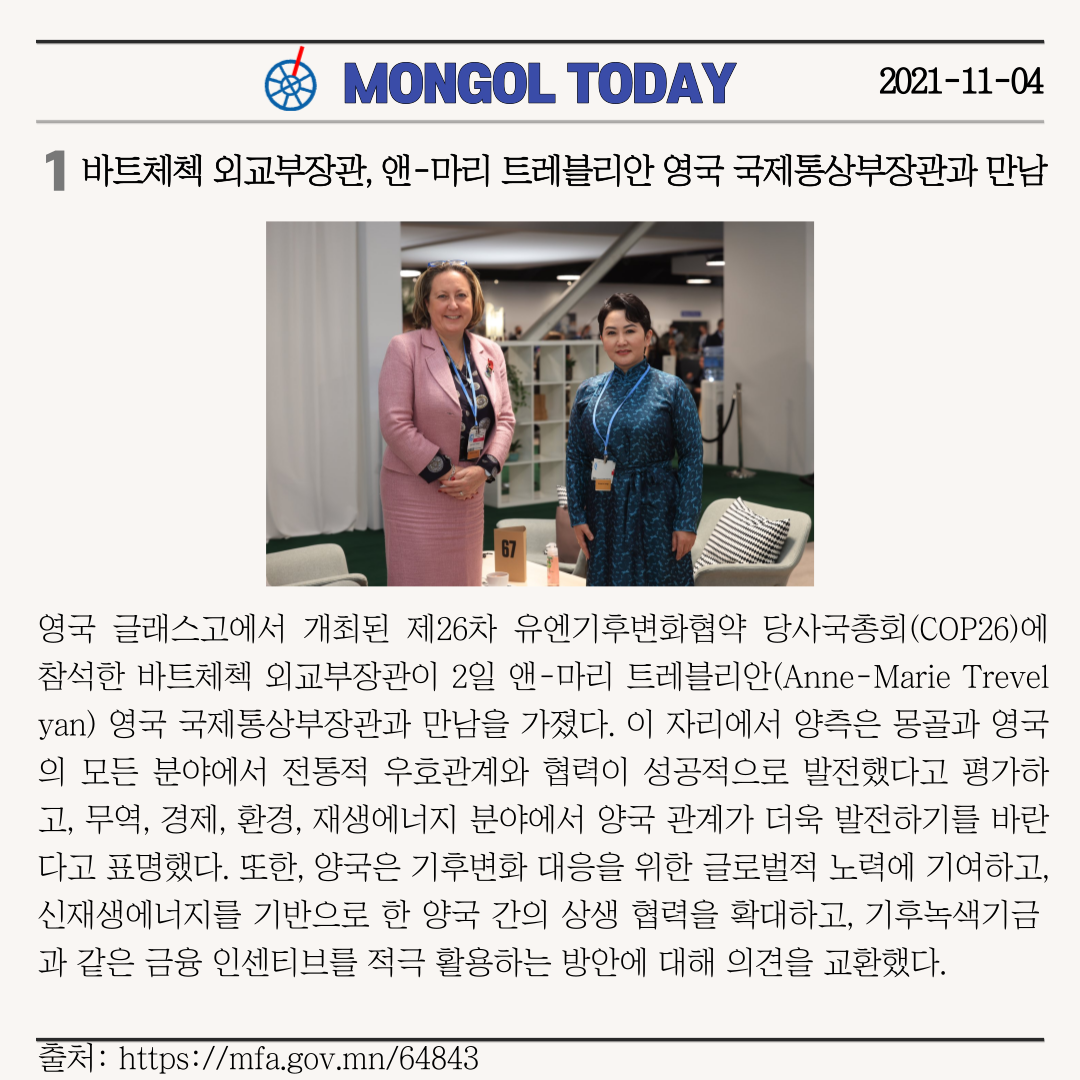 MONGOL TODAY 2021-11-04

1 바트체첵 외교부장관, 앤-마리 트레블리안 영국 국제통상부장관과 만남

67

영국 글래스고에서 개최된 제26차 유엔기후변화협약 당사국총회(COP26)에 참석한 바트체첵 외교부장관이 2일 앤-마리 트레블리안(Anne-Marie Trevelyan) 영국 국제통상부장관과 만남을 가졌다. 이 자리에서 양측은 몽골과 영국의 모든 분야에서 전통적 우호관계와 협력이 성공적으로 발전했다고 평가하고, 무역, 경제, 환경, 재생에너지 분야에서 양국 관계가 더욱 발전하기를 바란다고 표명했다. 또한, 양국은 기후변화 대응을 위한 글로벌적 노력에 기여하고, 신재생에너지를 기반으로 한 양국 간의 상생 협력을 확대하고, 기후녹색기금과 같은 금융 인센티브를 적극 활용하는 방안에 대해 의견을 교환했다.

출처: https://mfa.gov.mn/64843